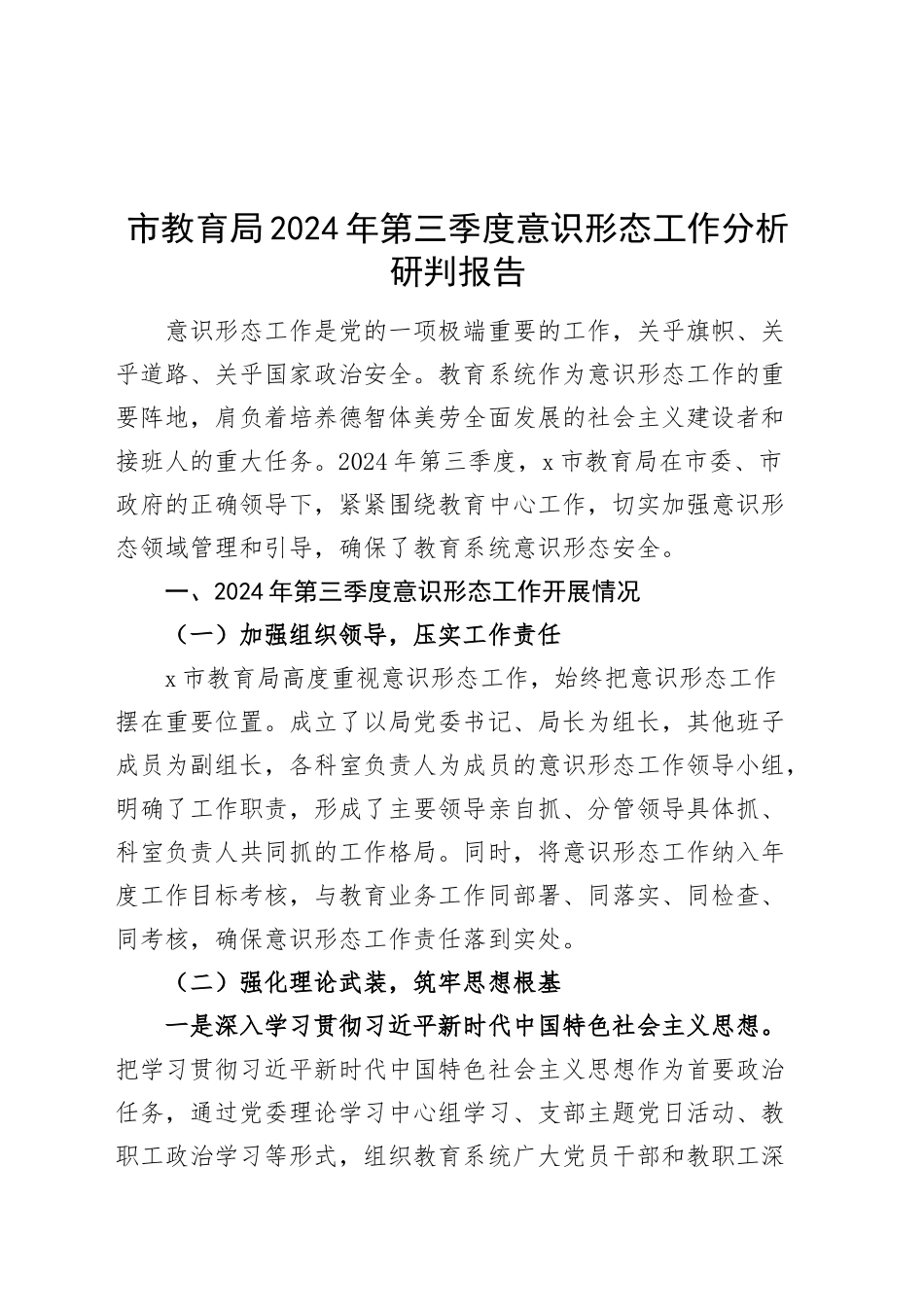 市教育局2024年第三季度意识形态工作分析研判报告

意识形态工作是党的一项极端重要的工作，关乎旗帜、关乎道路、关乎国家政治安全。教育系统作为意识形态工作的重要阵地，肩负着培养德智体美劳全面发展的社会主义建设者和接班人的重大任务。2024年第三季度，x市教育局在市委、市政府的正确领导下，紧紧围绕教育中心工作，切实加强意识形态领域管理和引导，确保了教育系统意识形态安全。

一、2024年第三季度意识形态工作开展情况

（一）加强组织领导，压实工作责任

x市教育局高度重视意识形态工作，始终把意识形态工作摆在重要位置。成立了以局党委书记、局长为组长，其他班子成员为副组长，各科室负责人为成员的意识形态工作领导小组，明确了工作职责，形成了主要领导亲自抓、分管领导具体抓、科室负责人共同抓的工作格局。同时，将意识形态工作纳入年度工作目标考核，与教育业务工作同部署、同落实、同检查、同考核，确保意识形态工作责任落到实处。

（二）强化理论武装，筑牢思想根基

一是深入学习贯彻习近平新时代中国特色社会主义思想。把学习贯彻习近平新时代中国特色社会主义思想作为首要政治任务，通过党委理论学习中心组学习、支部主题党日活动、教职工政治学习等形式，组织教育系统广大党员干部和教职工深